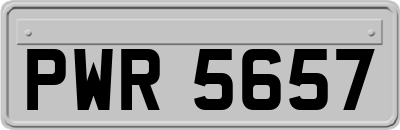 PWR 5657